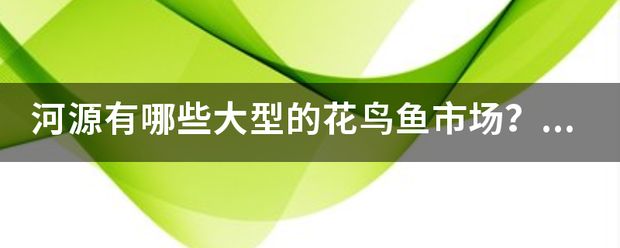 河源有哪些大型的花鸟鱼市场？...